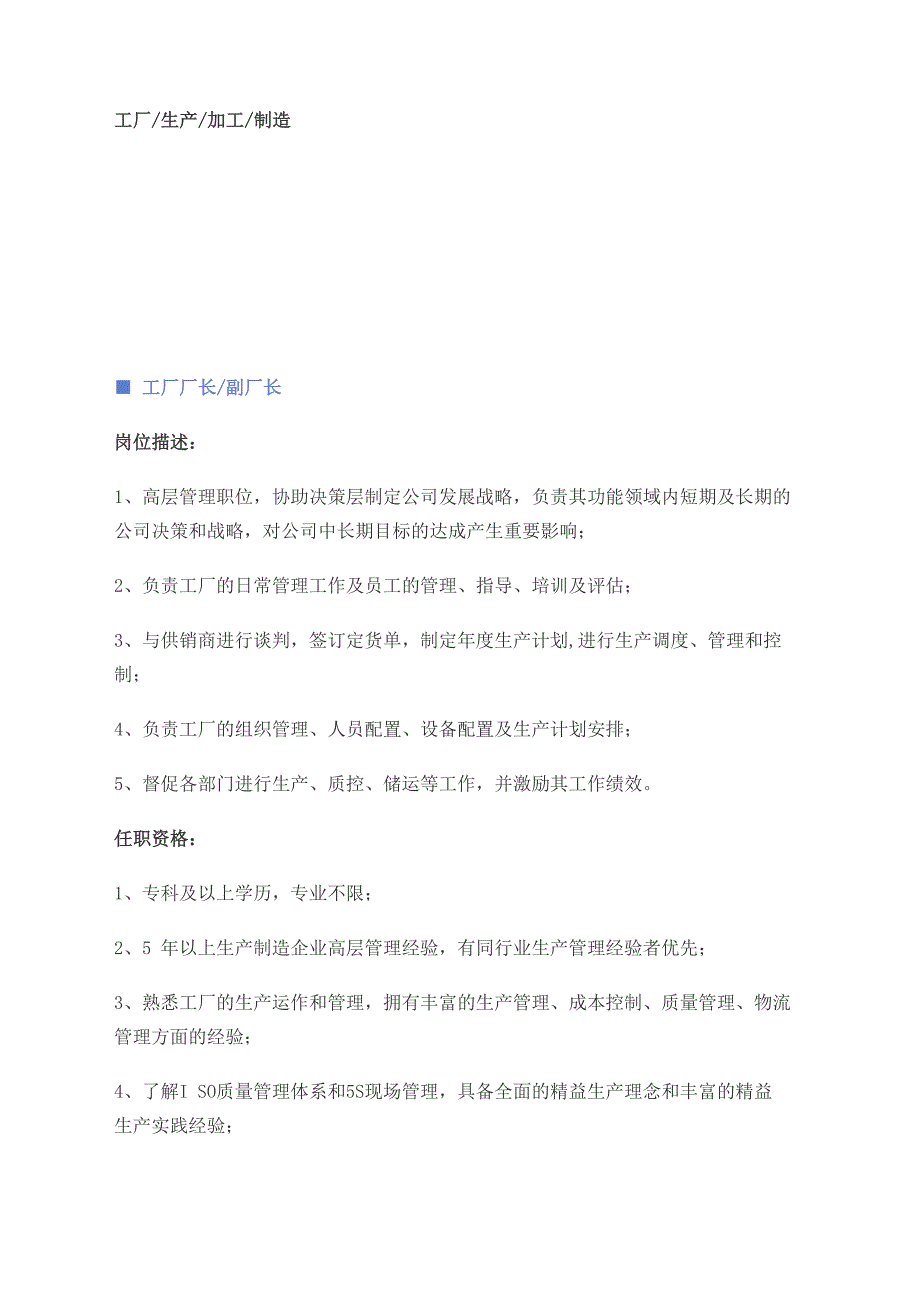 工厂/生产/加工/制造

■ 工厂厂长/副厂长

岗位描述：

1、高层管理职位，协助决策层制定公司发展战略，负责其功能领域内短期及长期的公司决策和战略，对公司中长期目标的达成产生重要影响；

2、负责工厂的日常管理工作及员工的管理、指导、培训及评估；

3、与供销商进行谈判，签订定货单，制定年度生产计划,进行生产调度、管理和控制；

4、负责工厂的组织管理、人员配置、设备配置及生产计划安排；

5、督促各部门进行生产、质控、储运等工作，并激励其工作绩效。

任职资格：

1、专科及以上学历，专业不限；

2、5 年以上生产制造企业高层管理经验，有同行业生产管理经验者优先；

3、熟悉工厂的生产运作和管理，拥有丰富的生产管理、成本控制、质量管理、物流管理方面的经验；

4、了解I SO质量管理体系和5S现场管理，具备全面的精益生产理念和丰富的精益生产实践经验；